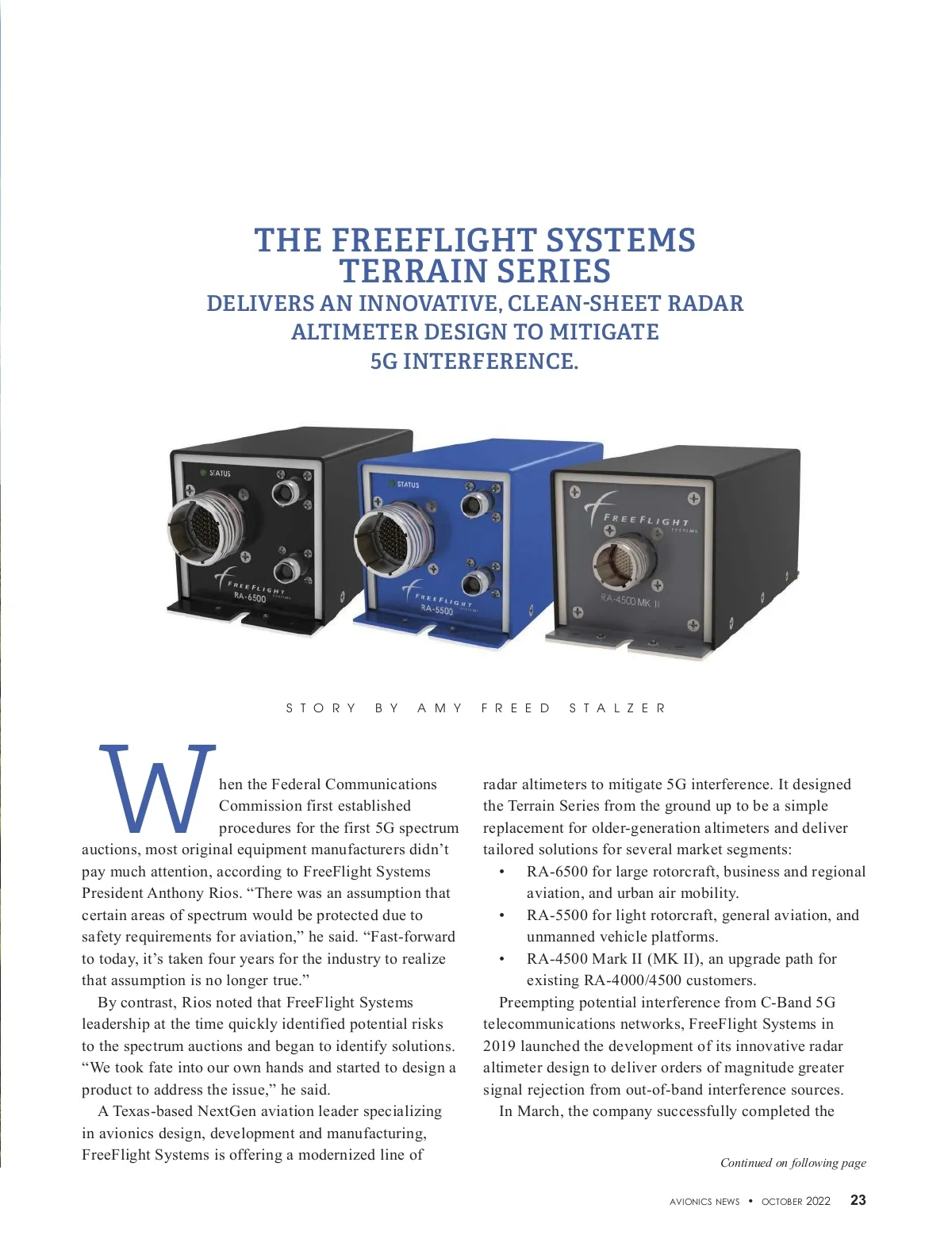 THE FREEFLIGHT SYSTEMS TERRAIN SERIES

DELIVERS AN INNOVATIVE, CLEAN-SHEET RADAR ALTIMETER DESIGN TO MITIGATE 5G INTERFERENCE.

STATUS

FREEFLIGHT SYSTEMS
RA-6500

STATUS

FREEFLIGHT SYSTEMS
RA-5500

FREEFLIGHT SYSTEMS

RA-4500 MK II

STORY BY AMY FREED STALZER

When the Federal Communications Commission first established procedures for the first 5G spectrum auctions, most original equipment manufacturers didn't pay much attention, according to FreeFlight Systems President Anthony Rios. "There was an assumption that certain areas of spectrum would be protected due to safety requirements for aviation," he said. "Fast-forward to today, it's taken four years for the industry to realize that assumption is no longer true."

By contrast, Rios noted that FreeFlight Systems leadership at the time quickly identified potential risks to the spectrum auctions and began to identify solutions. "We took fate into our own hands and started to design a product to address the issue," he said.

A Texas-based NextGen aviation leader specializing in avionics design, development and manufacturing, FreeFlight Systems is offering a modernized line of radar altimeters to mitigate 5G interference. It designed the Terrain Series from the ground up to be a simple replacement for older-generation altimeters and deliver tailored solutions for several market segments:

• RA-6500 for large rotorcraft, business and regional aviation, and urban air mobility.
• RA-5500 for light rotorcraft, general aviation, and unmanned vehicle platforms.
• RA-4500 Mark II (MK II), an upgrade path for existing RA-4000/4500 customers.

Preempting potential interference from C-Band 5G telecommunications networks, FreeFlight Systems in 2019 launched the development of its innovative radar altimeter design to deliver orders of magnitude greater signal rejection from out-of-band interference sources.

In March, the company successfully completed the

Continued on following page

AVIONICS NEWS • OCTOBER 2022 23